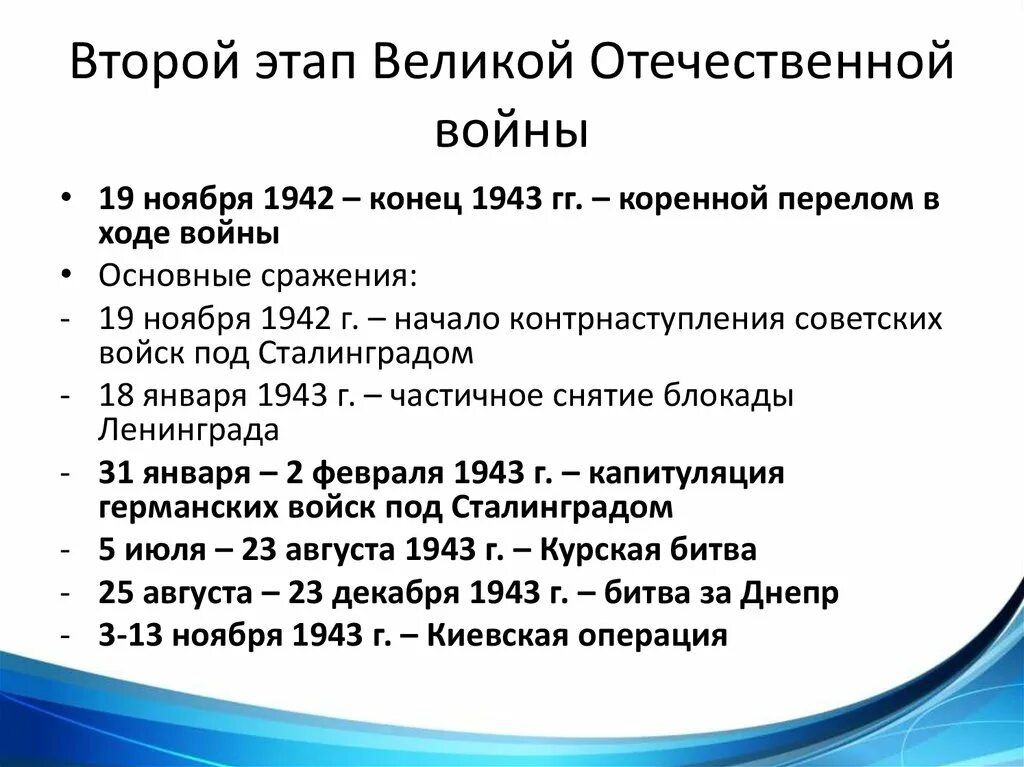 Второй этап Великой Отечественной войны

• 19 ноября 1942 – конец 1943 гг. – коренной перелом в ходе войны
• Основные сражения:
- 19 ноября 1942 г. – начало контрнаступления советских войск под Сталинградом
- 18 января 1943 г. – частичное снятие блокады Ленинграда
- 31 января – 2 февраля 1943 г. – капитуляция германских войск под Сталинградом
- 5 июля – 23 августа 1943 г. – Курская битва
- 25 августа – 23 декабря 1943 г. – битва за Днепр
- 3-13 ноября 1943 г. – Киевская операция